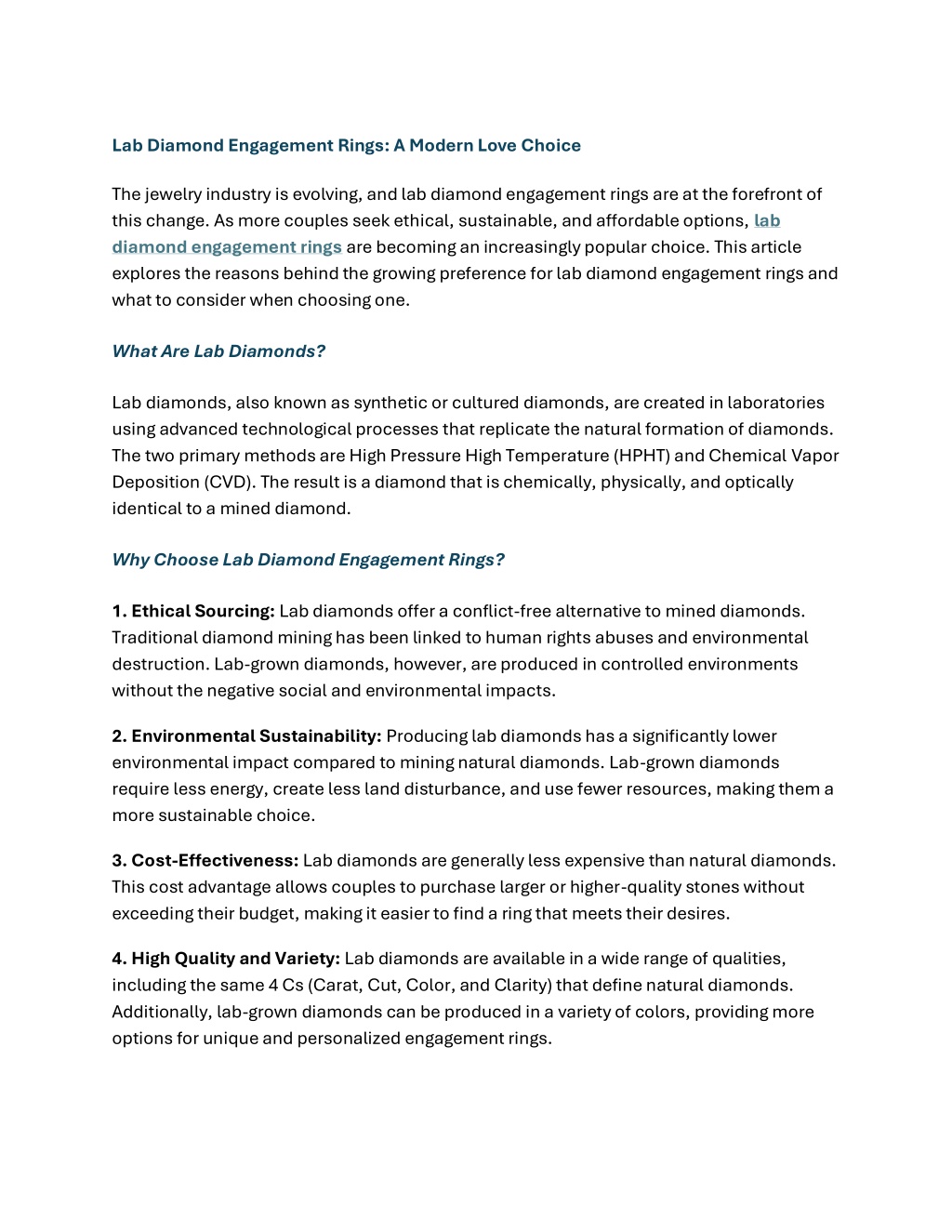 Lab Diamond Engagement Rings: A Modern Love Choice

The jewelry industry is evolving, and lab diamond engagement rings are at the forefront of this change. As more couples seek ethical, sustainable, and affordable options, lab diamond engagement rings are becoming an increasingly popular choice. This article explores the reasons behind the growing preference for lab diamond engagement rings and what to consider when choosing one.

What Are Lab Diamonds?

Lab diamonds, also known as synthetic or cultured diamonds, are created in laboratories using advanced technological processes that replicate the natural formation of diamonds. The two primary methods are High Pressure High Temperature (HPHT) and Chemical Vapor Deposition (CVD). The result is a diamond that is chemically, physically, and optically identical to a mined diamond.

Why Choose Lab Diamond Engagement Rings?

1. Ethical Sourcing: Lab diamonds offer a conflict-free alternative to mined diamonds. Traditional diamond mining has been linked to human rights abuses and environmental destruction. Lab-grown diamonds, however, are produced in controlled environments without the negative social and environmental impacts.

2. Environmental Sustainability: Producing lab diamonds has a significantly lower environmental impact compared to mining natural diamonds. Lab-grown diamonds require less energy, create less land disturbance, and use fewer resources, making them a more sustainable choice.

3. Cost-Effectiveness: Lab diamonds are generally less expensive than natural diamonds. This cost advantage allows couples to purchase larger or higher-quality stones without exceeding their budget, making it easier to find a ring that meets their desires.

4. High Quality and Variety: Lab diamonds are available in a wide range of qualities, including the same 4 Cs (Carat, Cut, Color, and Clarity) that define natural diamonds. Additionally, lab-grown diamonds can be produced in a variety of colors, providing more options for unique and personalized engagement rings.